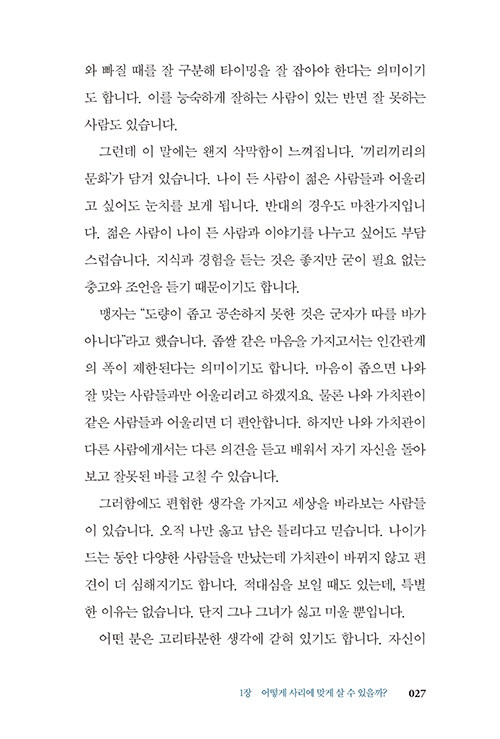 와 빠질 때를 잘 구분해 타이밍을 잘 잡아야 한다는 의미이기도 합니다. 이를 능숙하게 잘하는 사람이 있는 반면 잘 못하는 사람도 있습니다.

그런데 이 말에는 왠지 삭막함이 느껴집니다. '끼리끼리의 문화'가 담겨 있습니다. 나이 든 사람이 젊은 사람들과 어울리고 싶어도 눈치를 보게 됩니다. 반대의 경우도 마찬가지입니다. 젊은 사람이 나이 든 사람과 이야기를 나누고 싶어도 부담스럽습니다. 지식과 경험을 듣는 것은 좋지만 굳이 필요 없는 충고와 조언을 듣기 때문이기도 합니다.

맹자는 "도량이 좁고 공손하지 못한 것은 군자가 따를 바가 아니다"라고 했습니다. 좁쌀 같은 마음을 가지고서는 인간관계의 폭이 제한된다는 의미이기도 합니다. 마음이 좁으면 나와 잘 맞는 사람들과만 어울리려고 하겠지요. 물론 나와 가치관이 같은 사람들과 어울리면 더 편안합니다. 하지만 나와 가치관이 다른 사람에게서는 다른 의견을 듣고 배워서 자기 자신을 돌아보고 잘못된 바를 고칠 수 있습니다.

그러함에도 편협한 생각을 가지고 세상을 바라보는 사람들이 있습니다. 오직 나만 옳고 남은 틀리다고 믿습니다. 나이가 드는 동안 다양한 사람들을 만났는데 가치관이 바뀌지 않고 편견이 더 심해지기도 합니다. 적대심을 보일 때도 있는데, 특별한 이유는 없습니다. 단지 그나 그녀가 싫고 미울 뿐입니다.

어떤 분은 고리타분한 생각에 갇혀 있기도 합니다. 자신이

1장 어떻게 사리에 맞게 살 수 있을까? 027